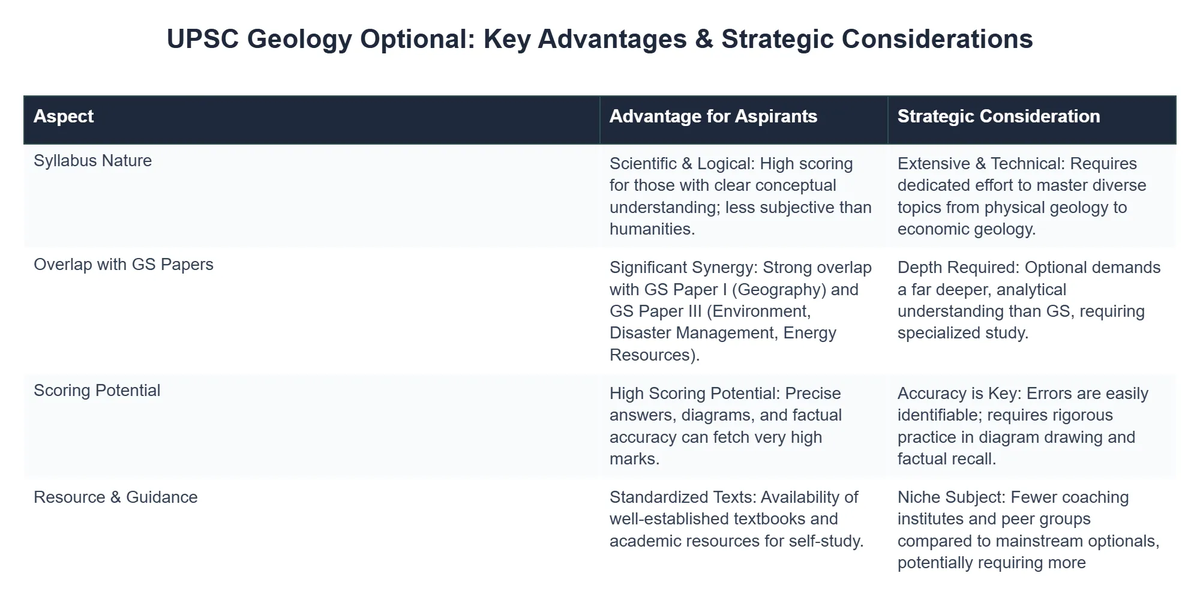 UPSC Geology Optional: Key Advantages & Strategic Considerations

| Aspect | Advantage for Aspirants | Strategic Consideration |
|---|---|---|
| Syllabus Nature | Scientific & Logical: High scoring for those with clear conceptual understanding; less subjective than humanities. | Extensive & Technical: Requires dedicated effort to master diverse topics from physical geology to economic geology. |
| Overlap with GS Papers | Significant Synergy: Strong overlap with GS Paper I (Geography) and GS Paper III (Environment, Disaster Management, Energy Resources). | Depth Required: Optional demands a far deeper, analytical understanding than GS, requiring specialized study. |
| Scoring Potential | High Scoring Potential: Precise answers, diagrams, and factual accuracy can fetch very high marks. | Accuracy is Key: Errors are easily identifiable; requires rigorous practice in diagram drawing and factual recall. |
| Resource & Guidance | Standardized Texts: Availability of well-established textbooks and academic resources for self-study. | Niche Subject: Fewer coaching institutes and peer groups compared to mainstream optionals, potentially requiring more |